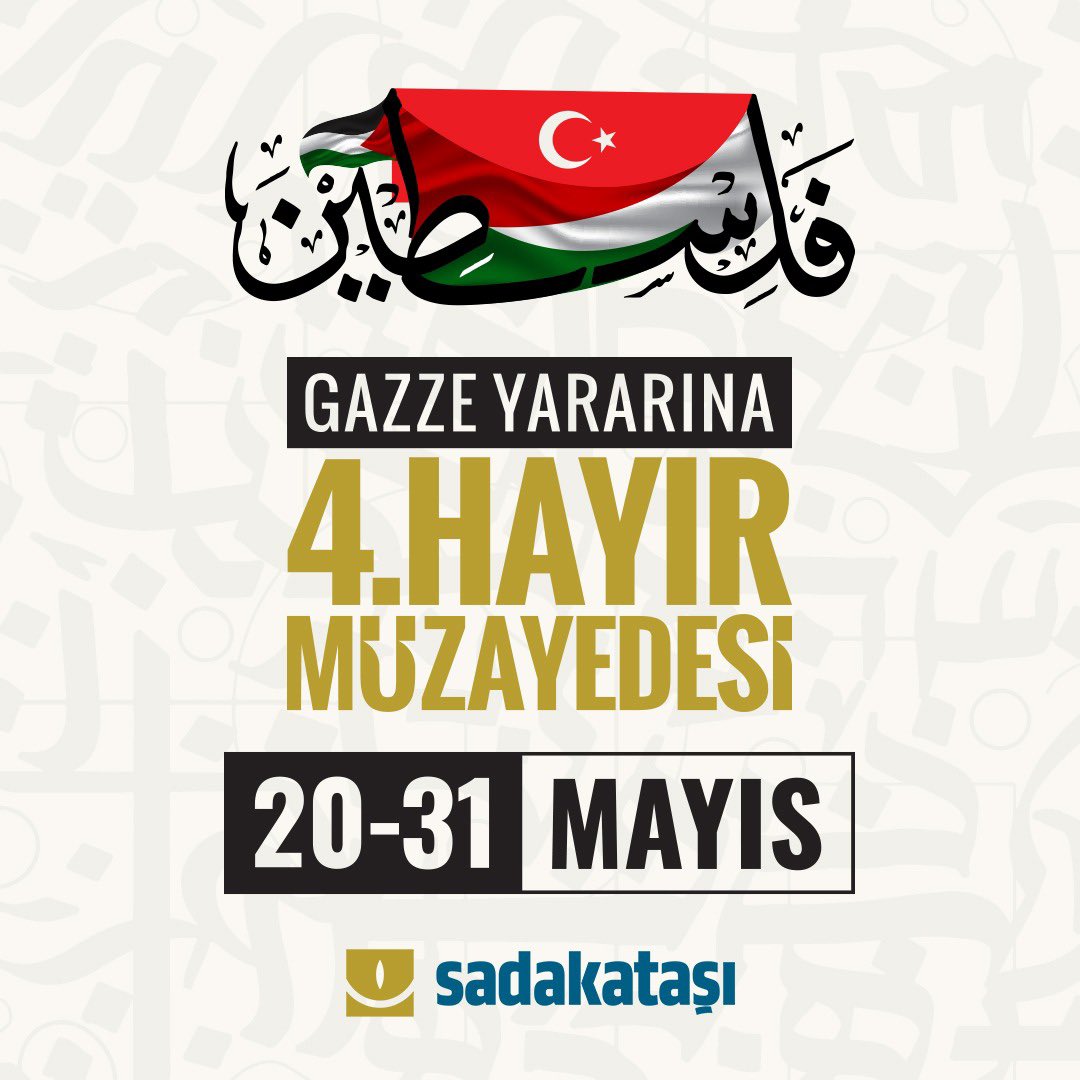 فلسطين

GAZZE YARARINA

4.HAYIR MÜZAYEDESİ

20-31 MAYIS

sadakataşı